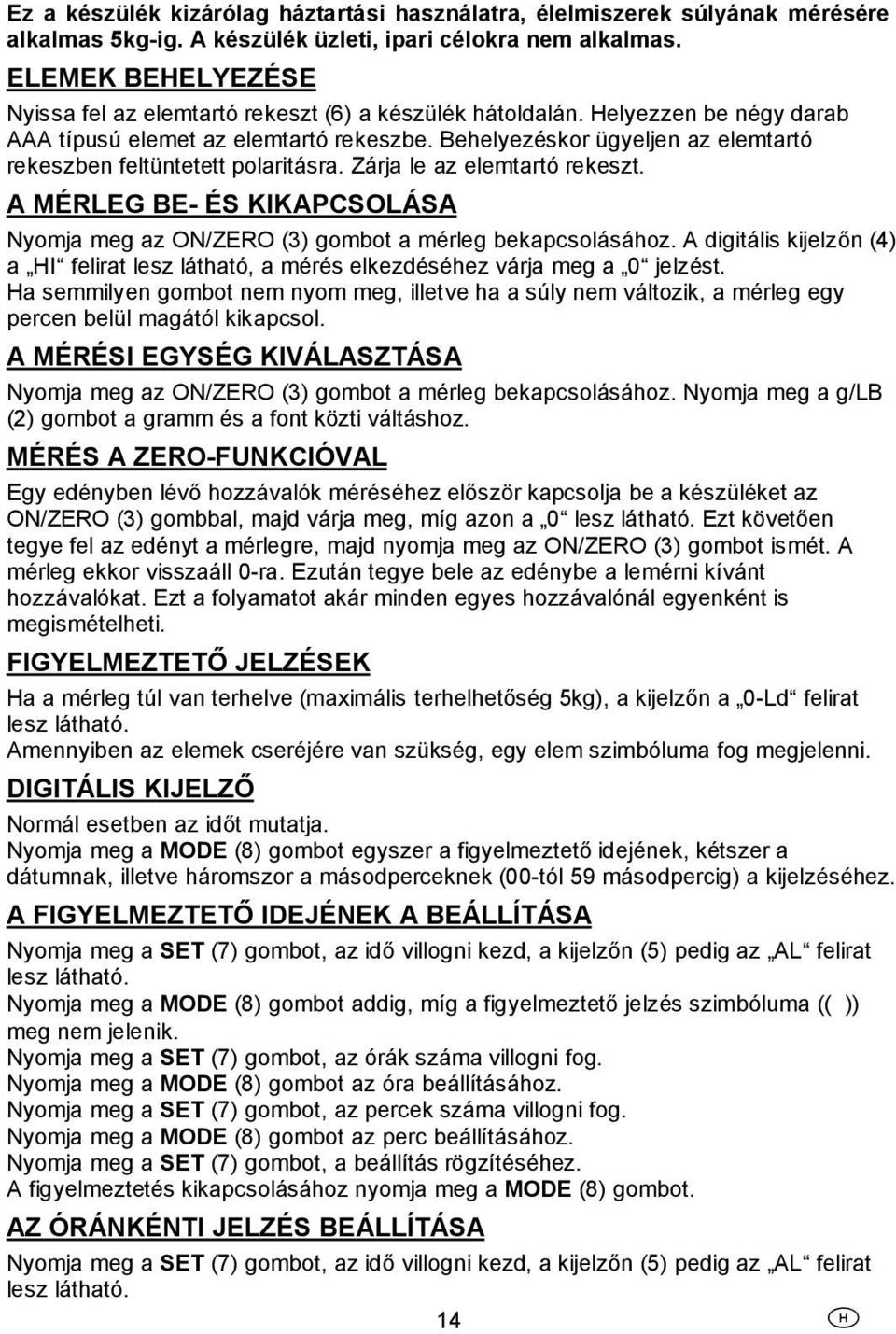 Ez a készülék kizárólag háztartási használatra, élelmiszerek súlyának mérésére alkalmas 5kg-ig. A készülék üzleti, ipari célokra nem alkalmas.

ELEMEK BEHELYEZÉSE

Nyissa fel az elemtartó rekeszt (6) a készülék hátoldalán. Helyezzen be négy darab AAA típusú elemet az elemtartó rekeszbe. Behelyezéskor ügyeljen az elemtartó rekeszben feltüntetett polaritásra. Zárja le az elemtartó rekeszt.

A MÉRLEG BE- ÉS KIKAPCSOLÁSA

Nyomja meg az ON/ZERO (3) gombot a mérleg bekapcsolásához. A digitális kijelzőn (4) a „HI“ felirat lesz látható, a mérés elkezdéséhez várja meg a „0“ jelzést.
Ha semmilyen gombot nem nyom meg, illetve ha a súly nem változik, a mérleg egy percen belül magától kikapcsol.

A MÉRÉSI EGYSÉG KIVÁLASZTÁSA

Nyomja meg az ON/ZERO (3) gombot a mérleg bekapcsolásához. Nyomja meg a g/LB (2) gombot a gramm és a font közti váltáshoz.

MÉRÉS A ZERO-FUNKCIÓVAL

Egy edényben lévő hozzávalók méréséhez először kapcsolja be a készüléket az ON/ZERO (3) gombbal, majd várja meg, míg azon a „0“ lesz látható. Ezt követően tegye fel az edényt a mérlegre, majd nyomja meg az ON/ZERO (3) gombot ismét. A mérleg ekkor visszaáll 0-ra. Ezután tegye bele az edénybe a lemérni kívánt hozzávalókat. Ezt a folyamatot akár minden egyes hozzávalónál egyenként is megismételheti.

FIGYELMEZTETŐ JELZÉSEK

Ha a mérleg túl van terhelve (maximális terhelhetőség 5kg), a kijelzőn a „0-Ld“ felirat lesz látható.
Amennyiben az elemek cseréjére van szükség, egy elem szimbóluma fog megjelenni.

DIGITÁLIS KIJELZŐ

Normál esetben az időt mutatja.
Nyomja meg a MODE (8) gombot egyszer a figyelmeztető idejének, kétszer a dátumnak, illetve háromszor a másodperceknek (00-tól 59 másodpercig) a kijelzéséhez.

A FIGYELMEZTETŐ IDEJÉNEK A BEÁLLÍTÁSA

Nyomja meg a SET (7) gombot, az idő villogni kezd, a kijelzőn (5) pedig az „AL“ felirat lesz látható.
Nyomja meg a MODE (8) gombot addig, míg a figyelmeztető jelzés szimbóluma (( )) meg nem jelenik.
Nyomja meg a SET (7) gombot, az órák száma villogni fog.
Nyomja meg a MODE (8) gombot az óra beállításához.
Nyomja meg a SET (7) gombot, az percek száma villogni fog.
Nyomja meg a MODE (8) gombot az perc beállításához.
Nyomja meg a SET (7) gombot, a beállítás rögzítéséhez.
A figyelmeztetés kikapcsolásához nyomja meg a MODE (8) gombot.

AZ ÓRÁNKÉNTI JELZÉS BEÁLLÍTÁSA

Nyomja meg a SET (7) gombot, az idő villogni kezd, a kijelzőn (5) pedig az „AL“ felirat lesz látható.

14

H